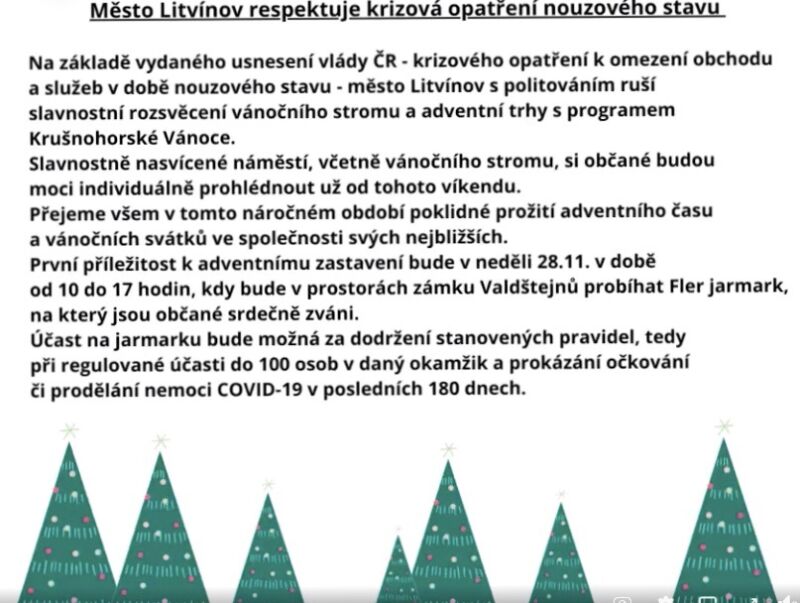 Město Litvínov respektuje krizová opatření nouzového stavu

Na základě vydaného usnesení vlády ČR - krizového opatření k omezení obchodu a služeb v době nouzového stavu - město Litvínov s politováním ruší slavnostní rozsvěcení vánočního stromu a adventní trhy s programem Krušnohorské Vánoce.
Slavnostně nasvícené náměstí, včetně vánočního stromu, si občané budou moci individuálně prohlédnout už od tohoto víkendu.
Přejeme všem v tomto náročném období poklidné prožití adventního času a vánočních svátků ve společnosti svých nejbližších.
První příležitost k adventnímu zastavení bude v neděli 28.11. v době od 10 do 17 hodin, kdy bude v prostorách zámku Valdštejnů probíhat Fler jarmark, na který jsou občané srdečně zváni.
Účast na jarmarku bude možná za dodržení stanovených pravidel, tedy při regulované účasti do 100 osob v daný okamžik a prokázání očkování či prodělání nemoci COVID-19 v posledních 180 dnech.